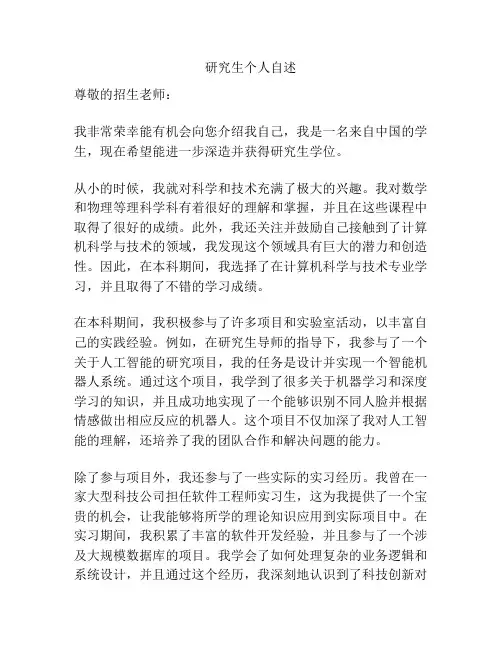 研究生个人自述

尊敬的招生老师：

我非常荣幸能有机会向您介绍我自己，我是一名来自中国的学生，现在希望能进一步深造并获得研究生学位。

从小的时候，我就对科学和技术充满了极大的兴趣。我对数学和物理等理科学科有着很好的理解和掌握，并且在这些课程中取得了很好的成绩。此外，我还关注并鼓励自己接触到了计算机科学与技术的领域，我发现这个领域具有巨大的潜力和创造性。因此，在本科期间，我选择了在计算机科学与技术专业学习，并且取得了不错的学习成绩。

在本科期间，我积极参与了许多项目和实验室活动，以丰富自己的实践经验。例如，在研究生导师的指导下，我参与了一个关于人工智能的研究项目，我的任务是设计并实现一个智能机器人系统。通过这个项目，我学到了很多关于机器学习和深度学习的知识，并且成功地实现了一个能够识别不同人脸并根据情感做出相应反应的机器人。这个项目不仅加深了我对人工智能的理解，还培养了我的团队合作和解决问题的能力。

除了参与项目外，我还参与了一些实际的实习经历。我曾在一家大型科技公司担任软件工程师实习生，这为我提供了一个宝贵的机会，让我能够将所学的理论知识应用到实际项目中。在实习期间，我积累了丰富的软件开发经验，并且参与了一个涉及大规模数据库的项目。我学会了如何处理复杂的业务逻辑和系统设计，并且通过这个经历，我深刻地认识到了科技创新对